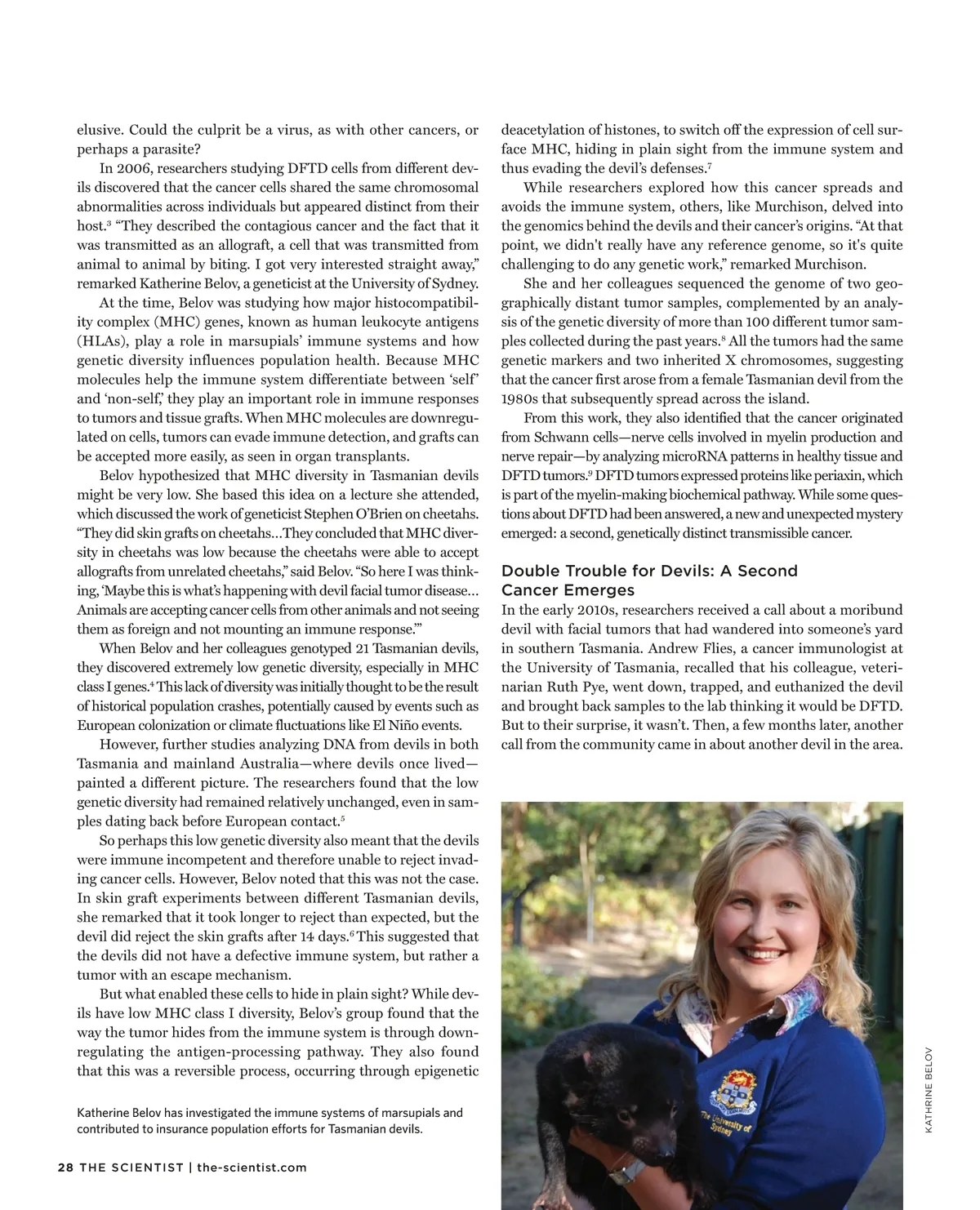 elusive. Could the culprit be a virus, as with other cancers, or perhaps a parasite?

In 2006, researchers studying DFTD cells from different devils discovered that the cancer cells shared the same chromosomal abnormalities across individuals but appeared distinct from their host.$^3$ "They described the contagious cancer and the fact that it was transmitted as an allograft, a cell that was transmitted from animal to animal by biting. I got very interested straight away," remarked Katherine Belov, a geneticist at the University of Sydney.

At the time, Belov was studying how major histocompatibility complex (MHC) genes, known as human leukocyte antigens (HLAs), play a role in marsupials' immune systems and how genetic diversity influences population health. Because MHC molecules help the immune system differentiate between 'self' and 'non-self,' they play an important role in immune responses to tumors and tissue grafts. When MHC molecules are downregulated on cells, tumors can evade immune detection, and grafts can be accepted more easily, as seen in organ transplants.

Belov hypothesized that MHC diversity in Tasmanian devils might be very low. She based this idea on a lecture she attended, which discussed the work of geneticist Stephen O'Brien on cheetahs. "They did skin grafts on cheetahs...They concluded that MHC diversity in cheetahs was low because the cheetahs were able to accept allografts from unrelated cheetahs," said Belov. "So here I was thinking, 'Maybe this is what's happening with devil facial tumor disease... Animals are accepting cancer cells from other animals and not seeing them as foreign and not mounting an immune response.'"

When Belov and her colleagues genotyped 21 Tasmanian devils, they discovered extremely low genetic diversity, especially in MHC class I genes.$^4$ This lack of diversity was initially thought to be the result of historical population crashes, potentially caused by events such as European colonization or climate fluctuations like El Niño events.

However, further studies analyzing DNA from devils in both Tasmania and mainland Australia—where devils once lived—painted a different picture. The researchers found that the low genetic diversity had remained relatively unchanged, even in samples dating back before European contact.$^5$

So perhaps this low genetic diversity also meant that the devils were immune incompetent and therefore unable to reject invading cancer cells. However, Belov noted that this was not the case. In skin graft experiments between different Tasmanian devils, she remarked that it took longer to reject than expected, but the devil did reject the skin grafts after 14 days.$^6$ This suggested that the devils did not have a defective immune system, but rather a tumor with an escape mechanism.

But what enabled these cells to hide in plain sight? While devils have low MHC class I diversity, Belov's group found that the way the tumor hides from the immune system is through downregulating the antigen-processing pathway. They also found that this was a reversible process, occurring through epigenetic

Katherine Belov has investigated the immune systems of marsupials and contributed to insurance population efforts for Tasmanian devils.

28 THE SCIENTIST | the-scientist.com

deacetylation of histones, to switch off the expression of cell surface MHC, hiding in plain sight from the immune system and thus evading the devil's defenses.$^7$

While researchers explored how this cancer spreads and avoids the immune system, others, like Murchison, delved into the genomics behind the devils and their cancer's origins. "At that point, we didn't really have any reference genome, so it's quite challenging to do any genetic work," remarked Murchison.

She and her colleagues sequenced the genome of two geographically distant tumor samples, complemented by an analysis of the genetic diversity of more than 100 different tumor samples collected during the past years.$^8$ All the tumors had the same genetic markers and two inherited X chromosomes, suggesting that the cancer first arose from a female Tasmanian devil from the 1980s that subsequently spread across the island.

From this work, they also identified that the cancer originated from Schwann cells—nerve cells involved in myelin production and nerve repair—by analyzing microRNA patterns in healthy tissue and DFTD tumors.$^9$ DFTD tumors expressed proteins like periaxin, which is part of the myelin-making biochemical pathway. While some questions about DFTD had been answered, a new and unexpected mystery emerged: a second, genetically distinct transmissible cancer.

Double Trouble for Devils: A Second Cancer Emerges

In the early 2010s, researchers received a call about a moribund devil with facial tumors that had wandered into someone's yard in southern Tasmania. Andrew Flies, a cancer immunologist at the University of Tasmania, recalled that his colleague, veterinarian Ruth Pye, went down, trapped, and euthanized the devil and brought back samples to the lab thinking it would be DFTD. But to their surprise, it wasn't. Then, a few months later, another call from the community came in about another devil in the area.

The University of Sydney

KATHRINE BELOV